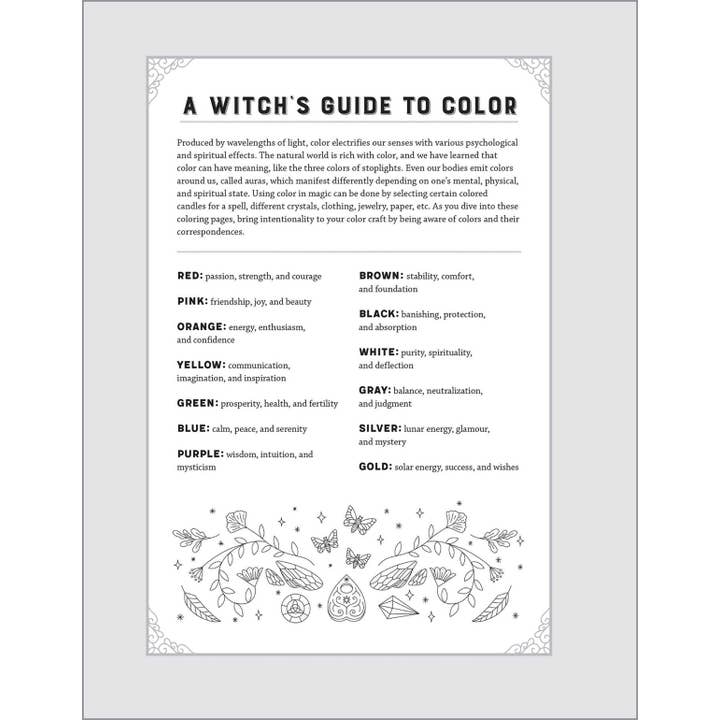 A WITCH'S GUIDE TO COLOR

Produced by wavelengths of light, color electrifies our senses with various psychological and spiritual effects. The natural world is rich with color, and we have learned that color can have meaning, like the three colors of stoplights. Even our bodies emit colors around us, called auras, which manifest differently depending on one's mental, physical, and spiritual state. Using color in magic can be done by selecting certain colored candles for a spell, different crystals, clothing, jewelry, paper, etc. As you dive into these coloring pages, bring intentionality to your color craft by being aware of colors and their correspondences.

RED: passion, strength, and courage

PINK: friendship, joy, and beauty

ORANGE: energy, enthusiasm, and confidence

YELLOW: communication, imagination, and inspiration

GREEN: prosperity, health, and fertility

BLUE: calm, peace, and serenity

PURPLE: wisdom, intuition, and mysticism

BROWN: stability, comfort, and foundation

BLACK: banishing, protection, and absorption

WHITE: purity, spirituality, and deflection

GRAY: balance, neutralization, and judgment

SILVER: lunar energy, glamour, and mystery

GOLD: solar energy, success, and wishes